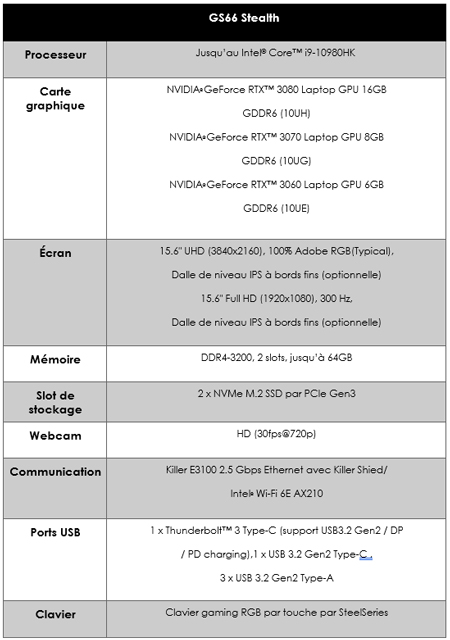 | GS66 Stealth | |
|---|---|
| Processeur | Jusqu'au Intel® Core™ i9-10980HK |
| Carte graphique | NVIDIA®GeForce RTX™ 3080 Laptop GPU 16GB GDDR6 (10UH) NVIDIA®GeForce RTX™ 3070 Laptop GPU 8GB GDDR6 (10UG) NVIDIA®GeForce RTX™ 3060 Laptop GPU 6GB GDDR6 (10UE) |
| Écran | 15.6" UHD (3840x2160), 100% Adobe RGB(Typical), Dalle de niveau IPS à bords fins (optionnelle) 15.6" Full HD (1920x1080), 300 Hz, Dalle de niveau IPS à bords fins (optionnelle) |
| Mémoire | DDR4-3200, 2 slots, jusqu'à 64GB |
| Slot de stockage | 2 x NVMe M.2 SSD par PCIe Gen3 |
| Webcam | HD (30fps@720p) |
| Communication | Killer E3100 2.5 Gbps Ethernet avec Killer Shied/ Intel® Wi-Fi 6E AX210 |
| Ports USB | 1 x Thunderbolt™ 3 Type-C (support USB3.2 Gen2 / DP / PD charging),1 x USB 3.2 Gen2 Type-C , 3 x USB 3.2 Gen2 Type-A |
| Clavier | Clavier gaming RGB par touche par SteelSeries |